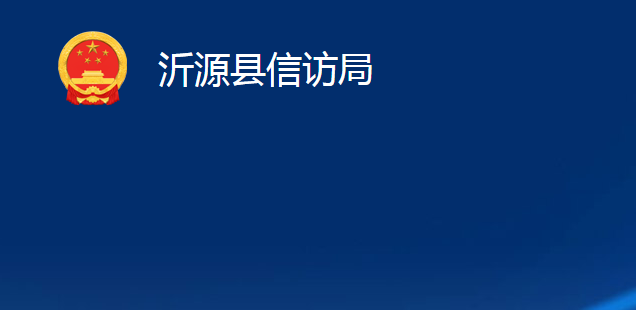 沂源县信访局